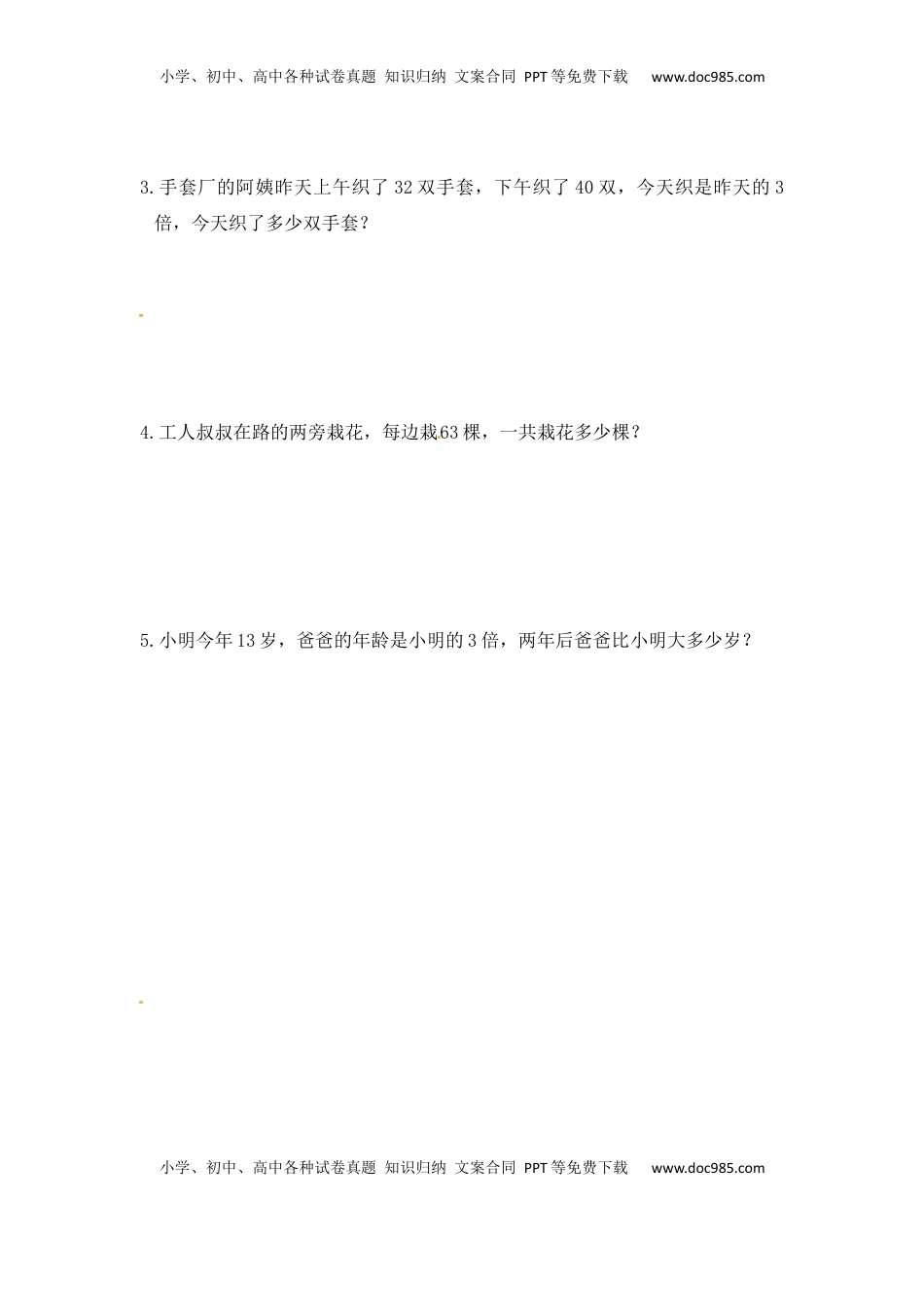 小学、初中、高中各种试卷真题 知识归纳 文案合同 PPT等免费下载 www.doc985.com

3.手套厂的阿姨昨天上午织了32双手套，下午织了40双，今天织是昨天的3倍，今天织了多少双手套？

4.工人叔叔在路的两旁栽花，每边栽63棵，一共栽花多少棵？

5.小明今年13岁，爸爸的年龄是小明的3倍，两年后爸爸比小明大多少岁？

小学、初中、高中各种试卷真题 知识归纳 文案合同 PPT等免费下载 www.doc985.com